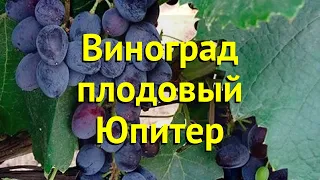 Виноград плодовый Юпитер